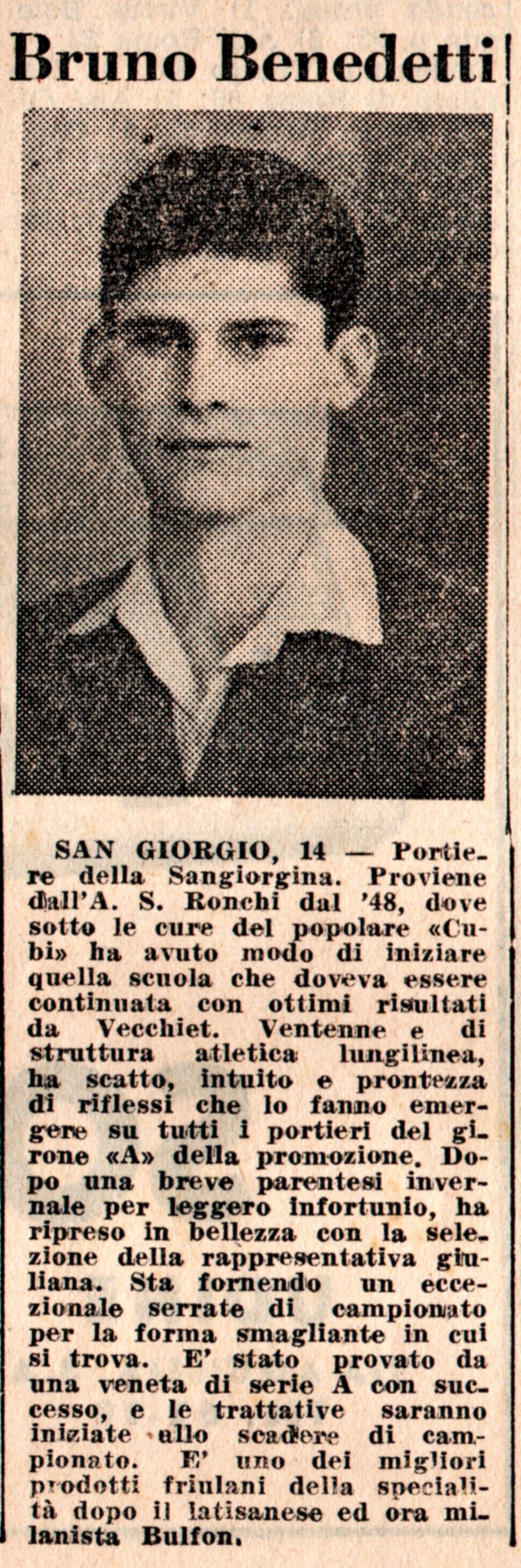 Bruno Benedetti

SAN GIORGIO, 14 — Portiere della Sangiorgina. Proviene dall'A. S. Ronchi dal '48, dove sotto le cure del popolare «Cubi» ha avuto modo di iniziare quella scuola che doveva essere continuata con ottimi risultati da Vecchiet. Ventenne e di struttura atletica lungilinea, ha scatto, intuito e prontezza di riflessi che lo fanno emergere su tutti i portieri del girone «A» della promozione. Dopo una breve parentesi invernale per leggero infortunio, ha ripreso in bellezza con la selezione della rappresentativa giuliana. Sta fornendo un eccezionale serrate di campionato per la forma smagliante in cui si trova. E' stato provato da una veneta di serie A con successo, e le trattative saranno iniziate allo scadere di campionato. E' uno dei migliori prodotti friulani della specialità dopo il latisanese ed ora milanista Bulfon.